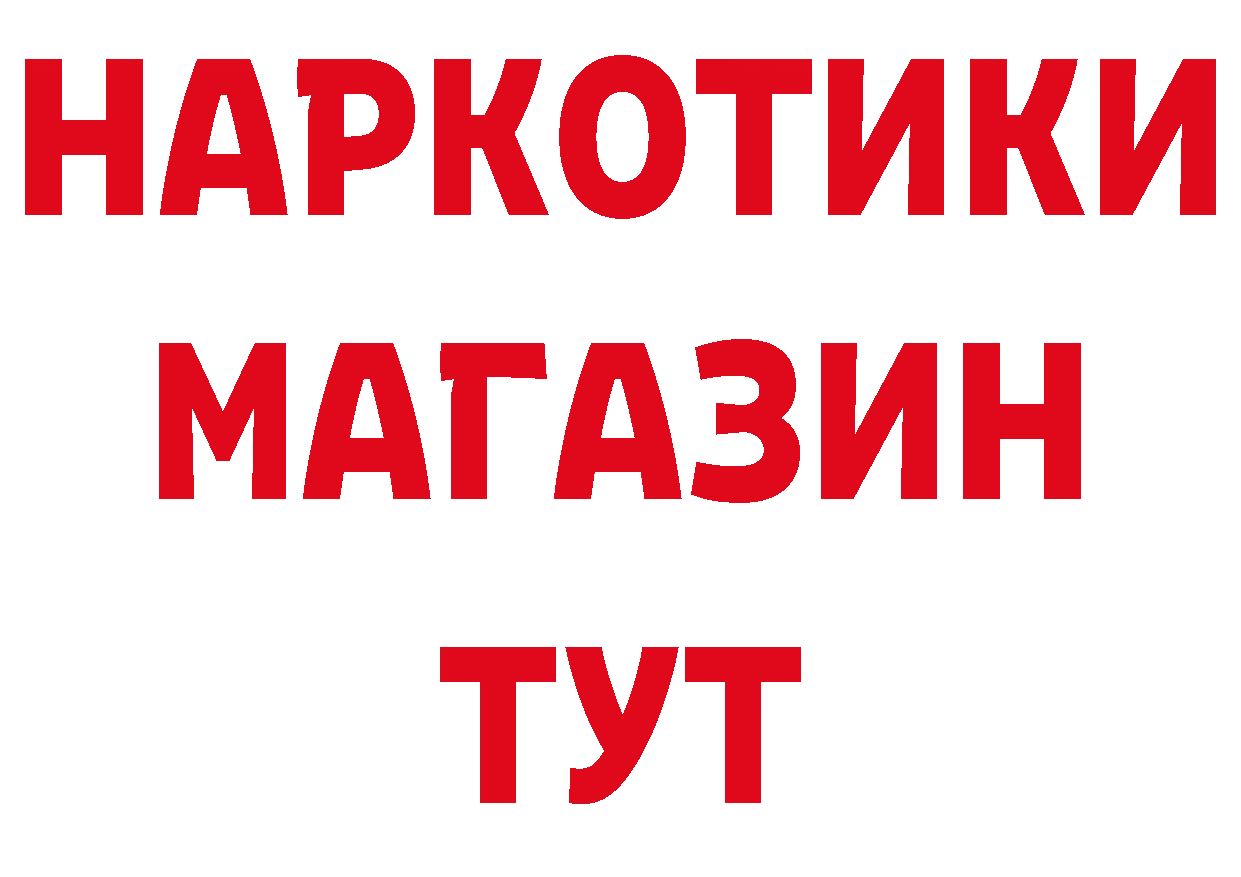 НАРКОТИКИ
МАГАЗИН
ТУТ